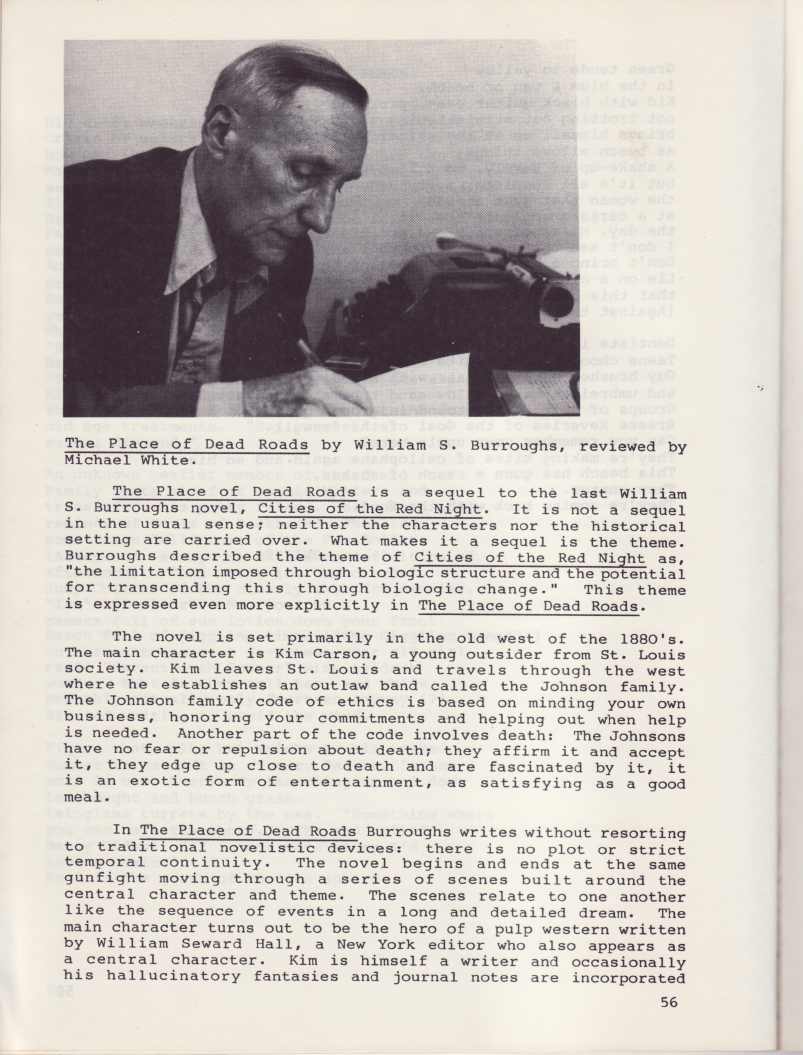 The Place of Dead Roads by William S. Burroughs, reviewed by Michael White.

The Place of Dead Roads is a sequel to the last William S. Burroughs novel, Cities of the Red Night. It is not a sequel in the usual sense; neither the characters nor the historical setting are carried over. What makes it a sequel is the theme. Burroughs described the theme of Cities of the Red Night as, "the limitation imposed through biologic structure and the potential for transcending this through biologic change." This theme is expressed even more explicitly in The Place of Dead Roads.

The novel is set primarily in the old west of the 1880's. The main character is Kim Carson, a young outsider from St. Louis society. Kim leaves St. Louis and travels through the west where he establishes an outlaw band called the Johnson family. The Johnson family code of ethics is based on minding your own business, honoring your commitments and helping out when help is needed. Another part of the code involves death: The Johnsons have no fear or repulsion about death; they affirm it and accept it, they edge up close to death and are fascinated by it, it is an exotic form of entertainment, as satisfying as a good meal.

In The Place of Dead Roads Burroughs writes without resorting to traditional novelistic devices: there is no plot or strict temporal continuity. The novel begins and ends at the same gunfight moving through a series of scenes built around the central character and theme. The scenes relate to one another like the sequence of events in a long and detailed dream. The main character turns out to be the hero of a pulp western written by William Seward Hall, a New York editor who also appears as a central character. Kim is himself a writer and occasionally his hallucinatory fantasies and journal notes are incorporated

56